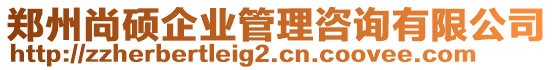 郑州尚硕企业管理咨询有限公司
http://zzherbertleig2.cn.coovee.com